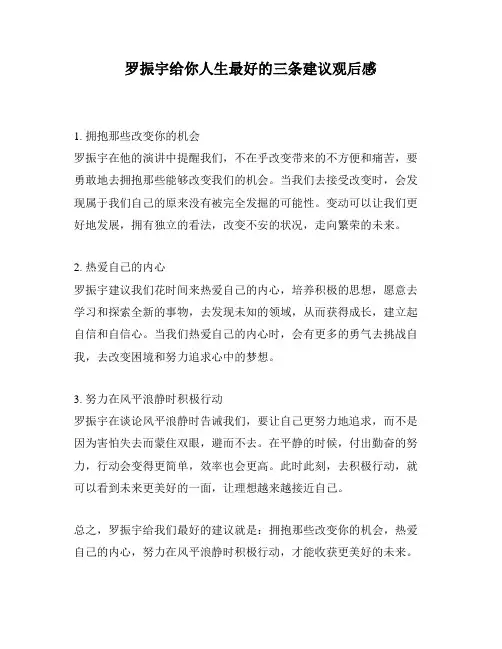 罗振宇给你人生最好的三条建议观后感

1. 拥抱那些改变你的机会
罗振宇在他的演讲中提醒我们，不在乎改变带来的不方便和痛苦，要勇敢地去拥抱那些能够改变我们的机会。当我们去接受改变时，会发现属于我们自己的原来没有被完全发掘的可能性。变动可以让我们更好地发展，拥有独立的看法，改变不安的状况，走向繁荣的未来。

2. 热爱自己的内心
罗振宇建议我们花时间来热爱自己的内心，培养积极的思想，愿意去学习和探索全新的事物，去发现未知的领域，从而获得成长，建立起自信和自信心。当我们热爱自己的内心时，会有更多的勇气去挑战自我，去改变困境和努力追求心中的梦想。

3. 努力在风平浪静时积极行动
罗振宇在谈论风平浪静时告诫我们，要让自己更努力地追求，而不是因为害怕失去而蒙住双眼，避而不去。在平静的时候，付出勤奋的努力，行动会变得更简单，效率也会更高。此时此刻，去积极行动，就可以看到未来更美好的一面，让理想越来越接近自己。

总之，罗振宇给我们最好的建议就是：拥抱那些改变你的机会，热爱自己的内心，努力在风平浪静时积极行动，才能收获更美好的未来。